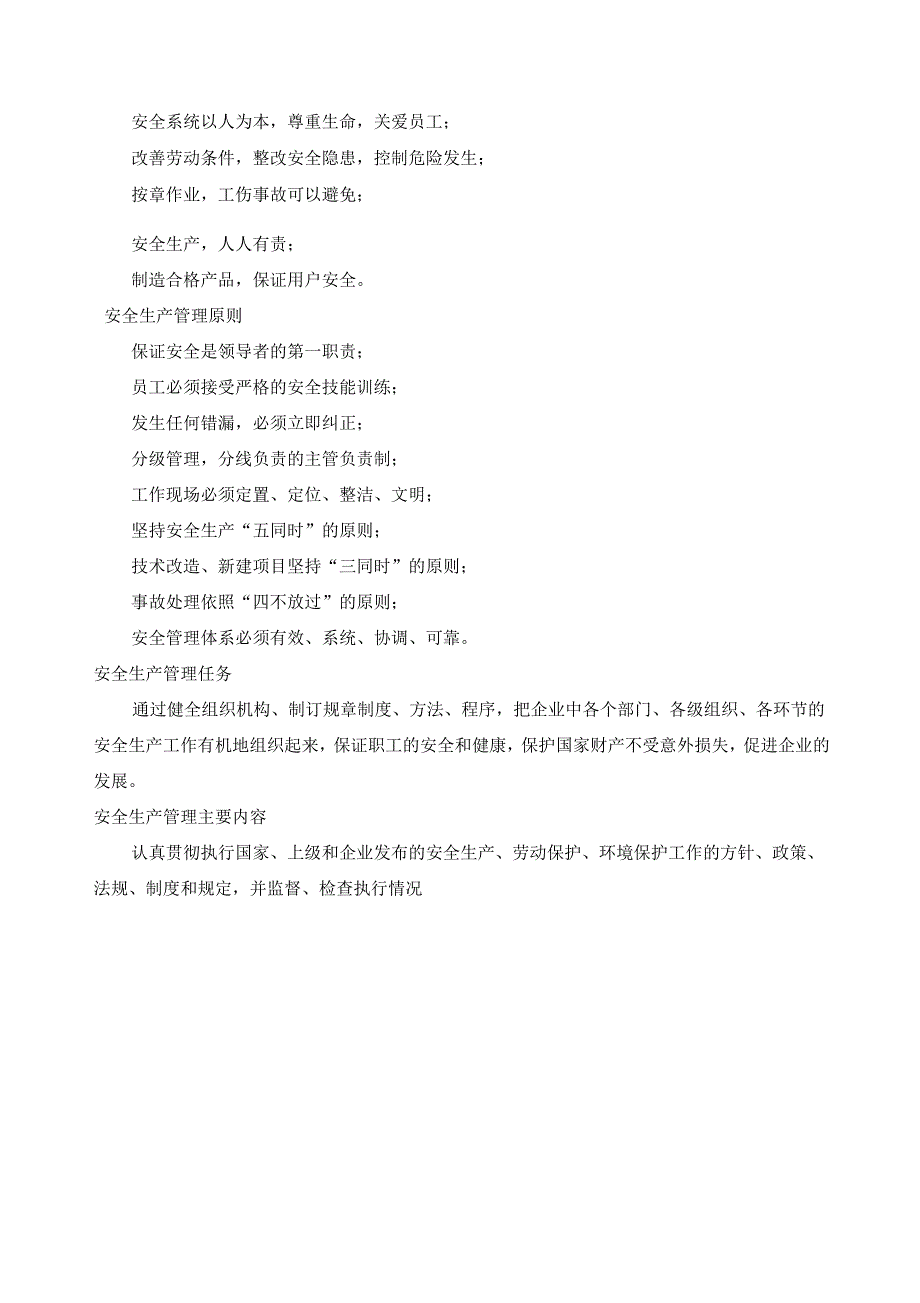 安全系统以人为本，尊重生命，关爱员工；

改善劳动条件，整改安全隐患，控制危险发生；

按章作业，工伤事故可以避免；

安全生产，人人有责；

制造合格产品，保证用户安全。

安全生产管理原则

保证安全是领导者的第一职责；

员工必须接受严格的安全技能训练；

发生任何错漏，必须立即纠正；

分级管理，分线负责的主管负责制；

工作现场必须定置、定位、整洁、文明；

坚持安全生产“五同时”的原则；

技术改造、新建项目坚持“三同时”的原则；

事故处理依照“四不放过”的原则；

安全管理体系必须有效、系统、协调、可靠。

安全生产管理任务

通过健全组织机构、制订规章制度、方法、程序，把企业中各个部门、各级组织、各环节的安全生产工作有机地组织起来，保证职工的安全和健康，保护国家财产不受意外损失，促进企业的发展。

安全生产管理主要内容

认真贯彻执行国家、上级和企业发布的安全生产、劳动保护、环境保护工作的方针、政策、法规、制度和规定，并监督、检查执行情况